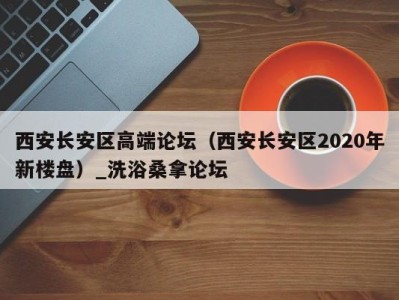 西安长安区高端论坛（西安长安区2020年新楼盘）_洗浴桑拿论坛